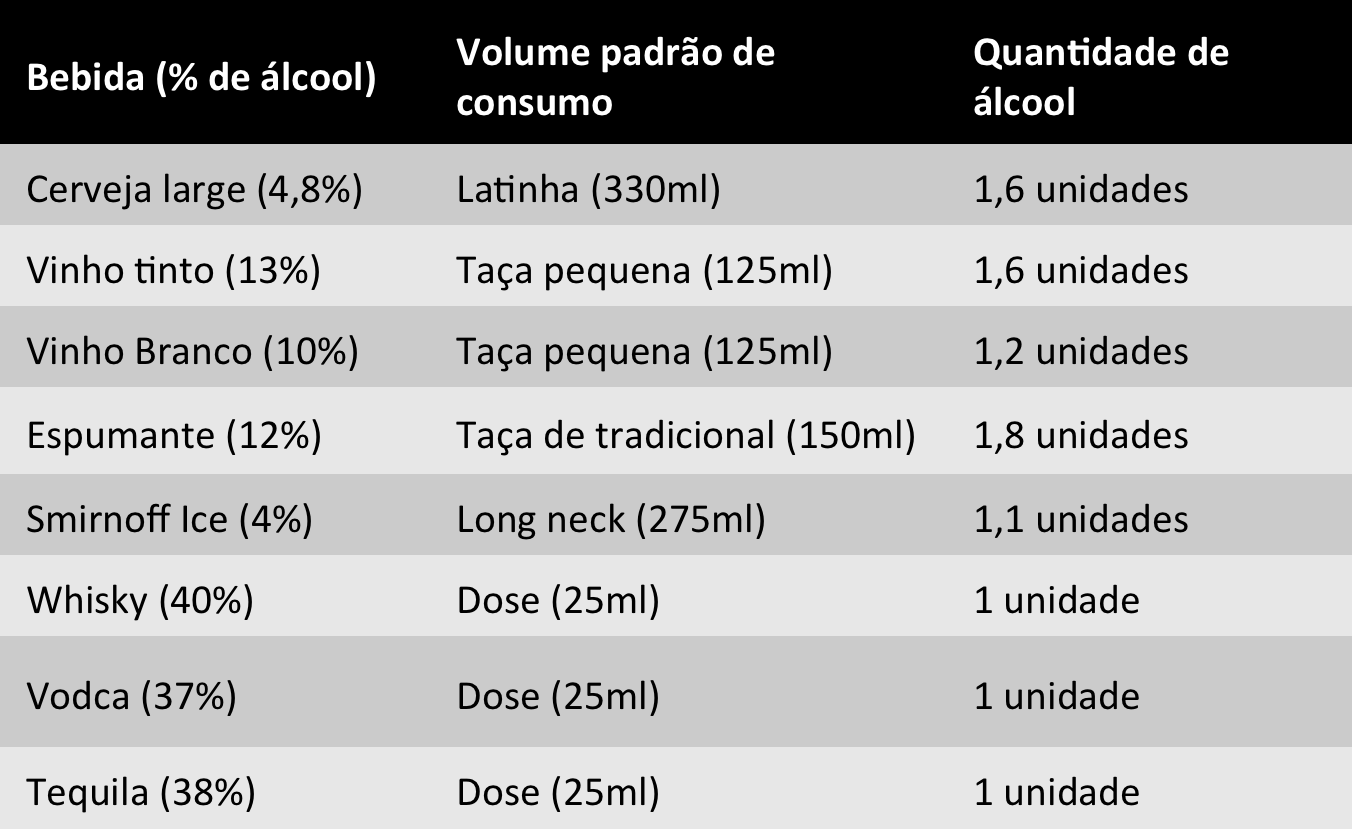 | Bebida (% de álcool) | Volume padrão de consumo | Quantidade de álcool |
|---|---|---|
| Cerveja large (4,8%) | Latinha (330ml) | 1,6 unidades |
| Vinho tinto (13%) | Taça pequena (125ml) | 1,6 unidades |
| Vinho Branco (10%) | Taça pequena (125ml) | 1,2 unidades |
| Espumante (12%) | Taça de tradicional (150ml) | 1,8 unidades |
| Smirnoff Ice (4%) | Long neck (275ml) | 1,1 unidades |
| Whisky (40%) | Dose (25ml) | 1 unidade |
| Vodca (37%) | Dose (25ml) | 1 unidade |
| Tequila (38%) | Dose (25ml) | 1 unidade |